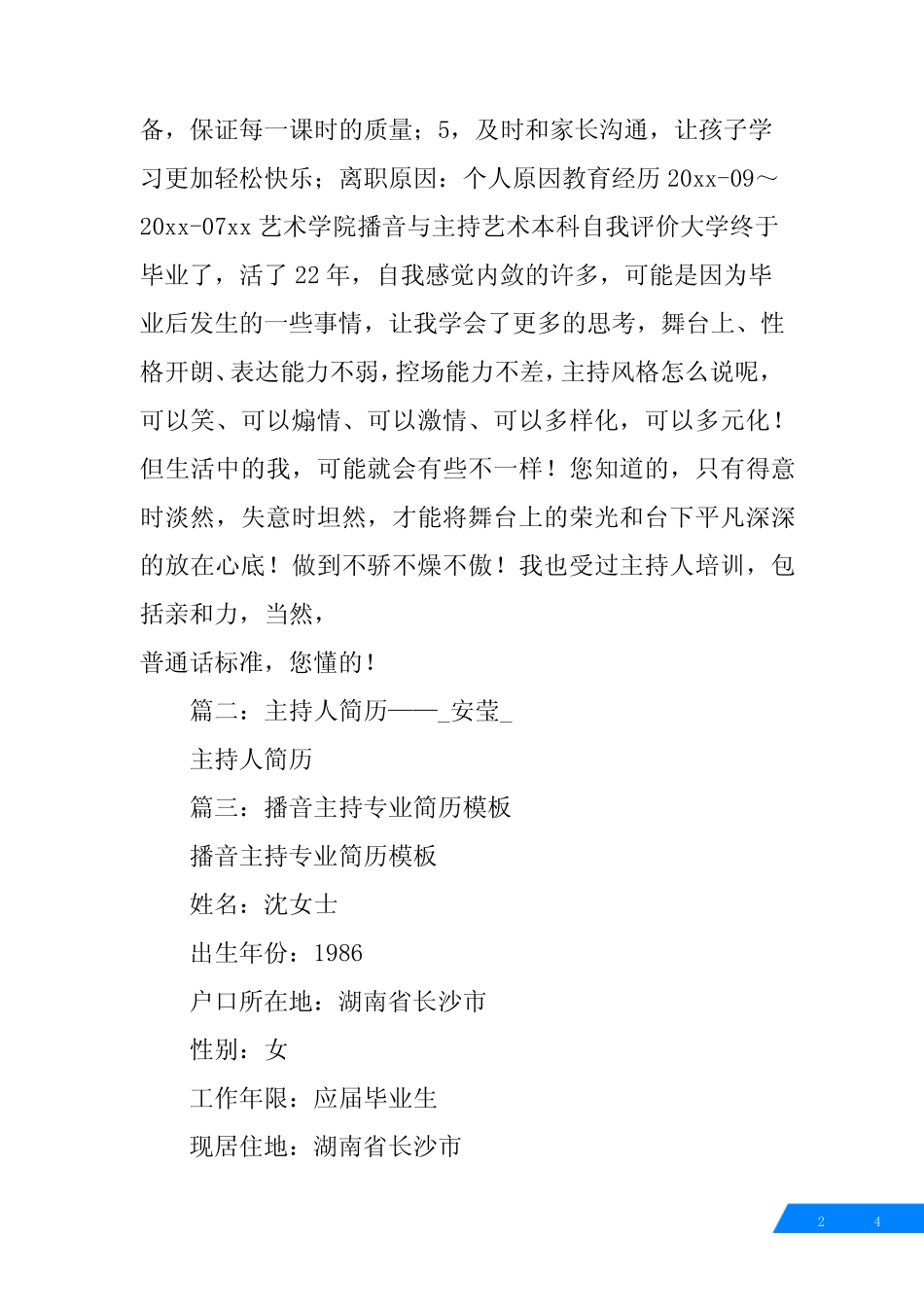 备，保证每一课时的质量；5，及时和家长沟通，让孩子学习更加轻松快乐；离职原因：个人原因教育经历 20xx-09～20xx-07xx 艺术学院播音与主持艺术本科自我评价大学终于毕业了，活了 22 年，自我感觉内敛的许多，可能是因为毕业后发生的一些事情，让我学会了更多的思考，舞台上、性格开朗、表达能力不弱，控场能力不差，主持风格怎么说呢，可以笑、可以煽情、可以激情、可以多样化，可以多元化！但生活中的我，可能就会有些不一样！您知道的，只有得意时淡然，失意时坦然，才能将舞台上的荣光和台下平凡深深的放在心底！做到不骄不燥不傲！我也受过主持人培训，包括亲和力，当然，

普通话标准，您懂的！

篇二：主持人简历——_安莹_

主持人简历

篇三：播音主持专业简历模板

播音主持专业简历模板

姓名：沈女士

出生年份：1986

户口所在地：湖南省长沙市

性别：女

工作年限：应届毕业生

现居住地：湖南省长沙市

2 4